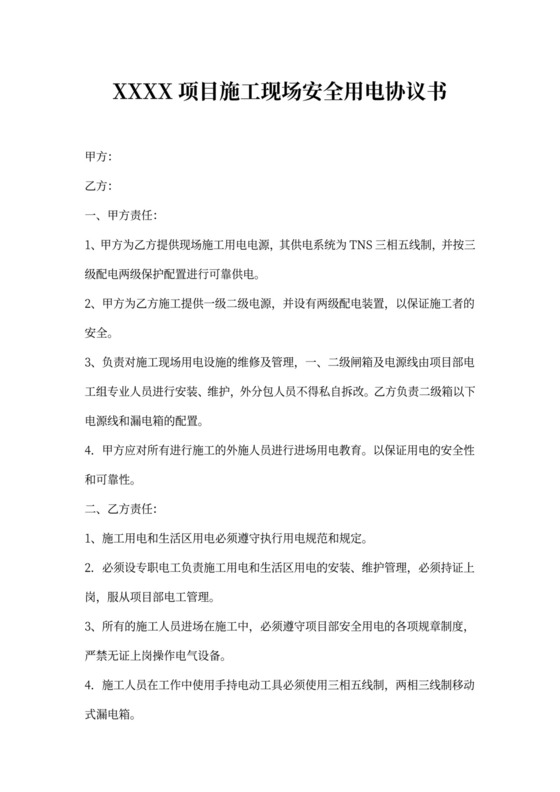 XXXX 项目施工现场安全用电协议书

甲方：

乙方：

一、甲方责任：

1、甲方为乙方提供现场施工用电电源，其供电系统为 TNS 三相五线制，并按三级配电两级保护配置进行可靠供电。

2、甲方为乙方施工提供一级二级电源，并设有两级配电装置，以保证施工者的安全。

3、负责对施工现场用电设施的维修及管理，一、二级闸箱及电源线由项目部电工组专业人员进行安装、维护，外分包人员不得私自拆改。乙方负责二级箱以下电源线和漏电箱的配置。

4. 甲方应对所有进行施工的外施人员进行进场用电教育。以保证用电的安全性和可靠性。

二、乙方责任：

1、施工用电和生活区用电必须遵守执行用电规范和规定。

2. 必须设专职电工负责施工用电和生活区用电的安装、维护管理，必须持证上岗，服从项目部电工管理。

3、所有的施工人员进场在施工中，必须遵守项目部安全用电的各项规章制度，严禁无证上岗操作电气设备。

4. 施工人员在工作中使用手持电动工具必须使用三相五线制，两相三线制移动式漏电箱。